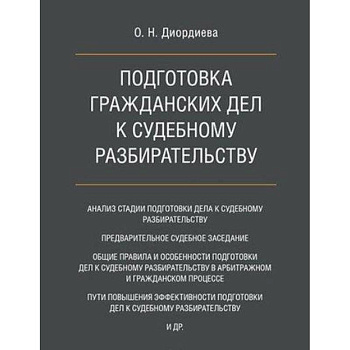 О. Н. Диордиева

ПОДГОТОВКА ГРАЖДАНСКИХ ДЕЛ К СУДЕБНОМУ РАЗБИРАТЕЛЬСТВУ

АНАЛИЗ СТАДИИ ПОДГОТОВКИ ДЕЛА К СУДЕБНОМУ РАЗБИРАТЕЛЬСТВУ

ПРЕДВАРИТЕЛЬНОЕ СУДЕБНОЕ ЗАСЕДАНИЕ

ОБЩИЕ ПРАВИЛА И ОСОБЕННОСТИ ПОДГОТОВКИ ДЕЛ К СУДЕБНОМУ РАЗБИРАТЕЛЬСТВУ В АРБИТРАЖНОМ И ГРАЖДАНСКОМ ПРОЦЕССЕ

ПУТИ ПОВЫШЕНИЯ ЭФФЕКТИВНОСТИ ПОДГОТОВКИ ДЕЛ К СУДЕБНОМУ РАЗБИРАТЕЛЬСТВУ

И ДР.